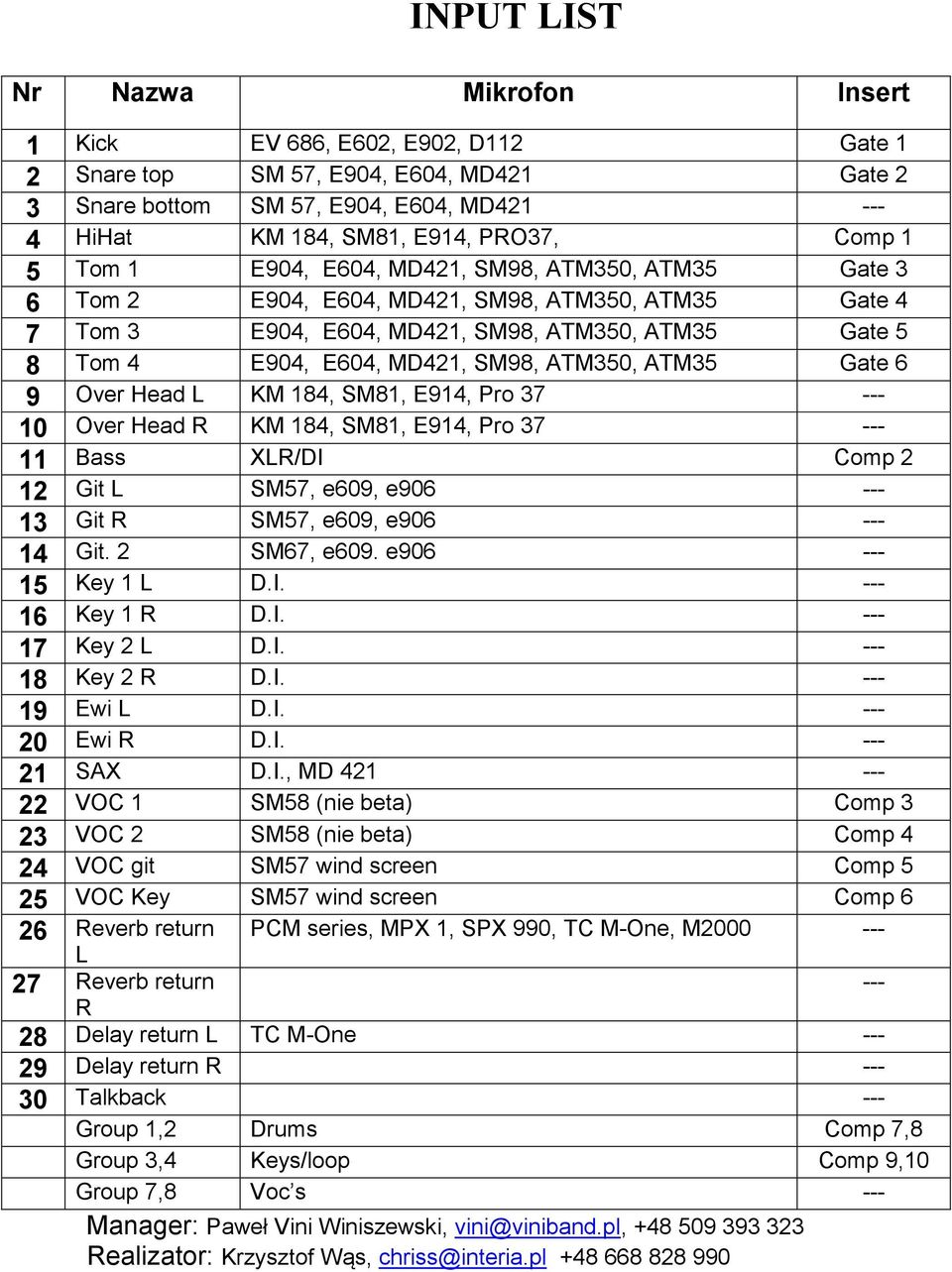 INPUT LIST

| Nr | Nazwa | Mikrofon | Insert |
|---|---|---|---|
| 1 | Kick | EV 686, E602, E902, D112 | Gate 1 |
| 2 | Snare top | SM 57, E904, E604, MD421 | Gate 2 |
| 3 | Snare bottom | SM 57, E904, E604, MD421 | --- |
| 4 | HiHat | KM 184, SM81, E914, PRO37, | Comp 1 |
| 5 | Tom 1 | E904, E604, MD421, SM98, ATM350, ATM35 | Gate 3 |
| 6 | Tom 2 | E904, E604, MD421, SM98, ATM350, ATM35 | Gate 4 |
| 7 | Tom 3 | E904, E604, MD421, SM98, ATM350, ATM35 | Gate 5 |
| 8 | Tom 4 | E904, E604, MD421, SM98, ATM350, ATM35 | Gate 6 |
| 9 | Over Head L | KM 184, SM81, E914, Pro 37 | --- |
| 10 | Over Head R | KM 184, SM81, E914, Pro 37 | --- |
| 11 | Bass | XLR/DI | Comp 2 |
| 12 | Git L | SM57, e609, e906 | --- |
| 13 | Git R | SM57, e609, e906 | --- |
| 14 | Git. 2 | SM67, e609. e906 | --- |
| 15 | Key 1 L | D.I. | --- |
| 16 | Key 1 R | D.I. | --- |
| 17 | Key 2 L | D.I. | --- |
| 18 | Key 2 R | D.I. | --- |
| 19 | Ewi L | D.I. | --- |
| 20 | Ewi R | D.I. | --- |
| 21 | SAX | D.I., MD 421 | --- |
| 22 | VOC 1 | SM58 (nie beta) | Comp 3 |
| 23 | VOC 2 | SM58 (nie beta) | Comp 4 |
| 24 | VOC git | SM57 wind screen | Comp 5 |
| 25 | VOC Key | SM57 wind screen | Comp 6 |
| 26 | Reverb return L | PCM series, MPX 1, SPX 990, TC M-One, M2000 | --- |
| 27 | Reverb return R | | --- |
| 28 | Delay return L | TC M-One | --- |
| 29 | Delay return R | | --- |
| 30 | Talkback | | --- |
| | Group 1,2 | Drums | Comp 7,8 |
| | Group 3,4 | Keys/loop | Comp 9,10 |
| | Group 7,8 | Voc's | --- |

Manager: Paweł Vini Winiszewski, vini@viniband.pl, +48 509 393 323
Realizator: Krzysztof Wąs, chriss@interia.pl +48 668 828 990